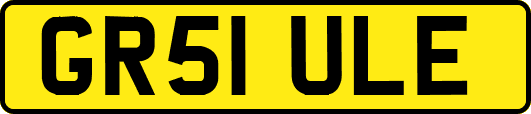 GR51 ULE